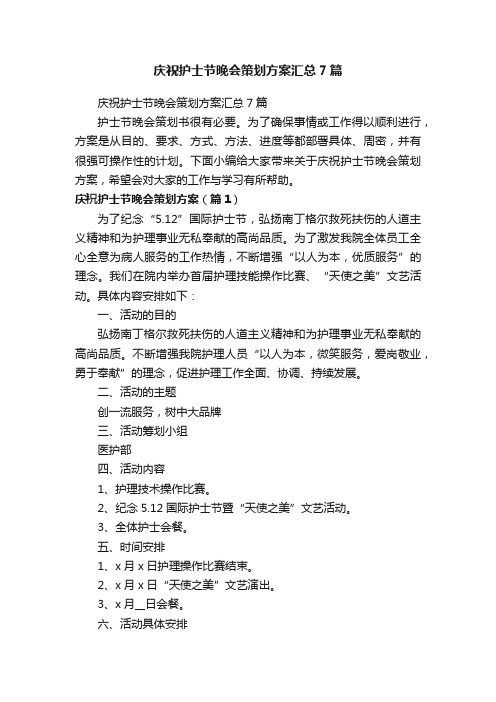 庆祝护士节晚会策划方案汇总7篇

庆祝护士节晚会策划方案汇总7篇

护士节晚会策划书很有必要。为了确保事情或工作得以顺利进行，方案是从目的、要求、方式、方法、进度等都部署具体、周密，并有很强可操作性的计划。下面小编给大家带来关于庆祝护士节晚会策划方案，希望会对大家的工作与学习有所帮助。

庆祝护士节晚会策划方案（篇1）

为了纪念“5.12”国际护士节，弘扬南丁格尔救死扶伤的人道主义精神和为护理事业无私奉献的高尚品质。为了激发我院全体员工全心全意为病人服务的工作热情，不断增强“以人为本，优质服务”的理念。我们在院内举办首届护理技能操作比赛、“天使之美”文艺活动。具体内容安排如下：

一、活动的目的

弘扬南丁格尔救死扶伤的人道主义精神和为护理事业无私奉献的高尚品质。不断增强我院护理人员“以人为本，微笑服务，爱岗敬业，勇于奉献”的理念，促进护理工作全面、协调、持续发展。

二、活动的主题

创一流服务，树中大品牌

三、活动筹划小组

医护部

四、活动内容

1、护理技术操作比赛。

2、纪念5.12国际护士节暨“天使之美”文艺活动。

3、全体护士会餐。

五、时间安排

1、x月x日护理操作比赛结束。

2、x月x日“天使之美”文艺演出。

3、x月__日会餐。

六、活动具体安排